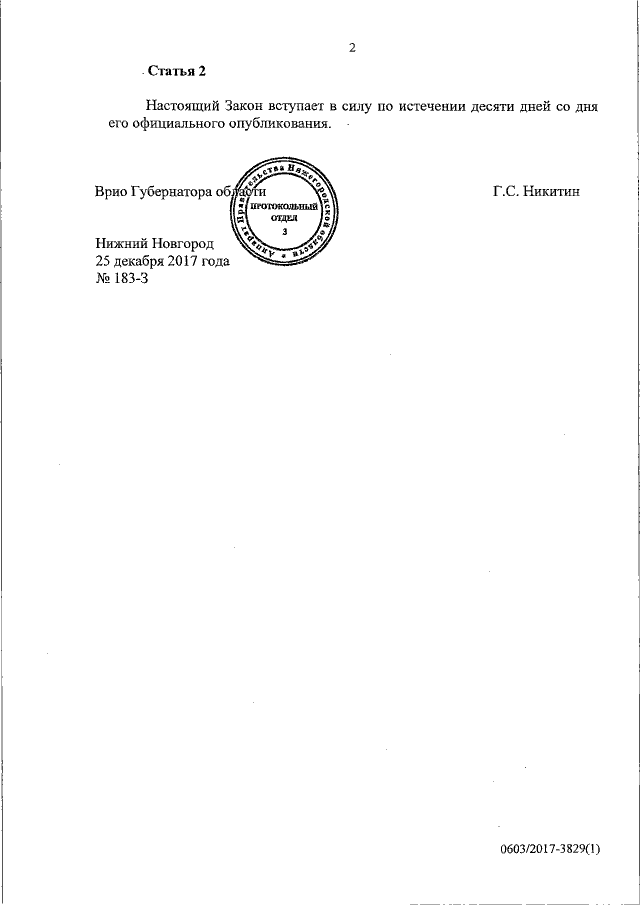 2

Статья 2

Настоящий Закон вступает в силу по истечении десяти дней со дня его официального опубликования.

Врио Губернатора области

Аппарат Правительства Нижегородской области
ПРОТОКОЛЬНЫЙ ОТДЕЛ
3

Г.С. Никитин

Нижний Новгород
25 декабря 2017 года
№ 183-З

0603/2017-3829(1)